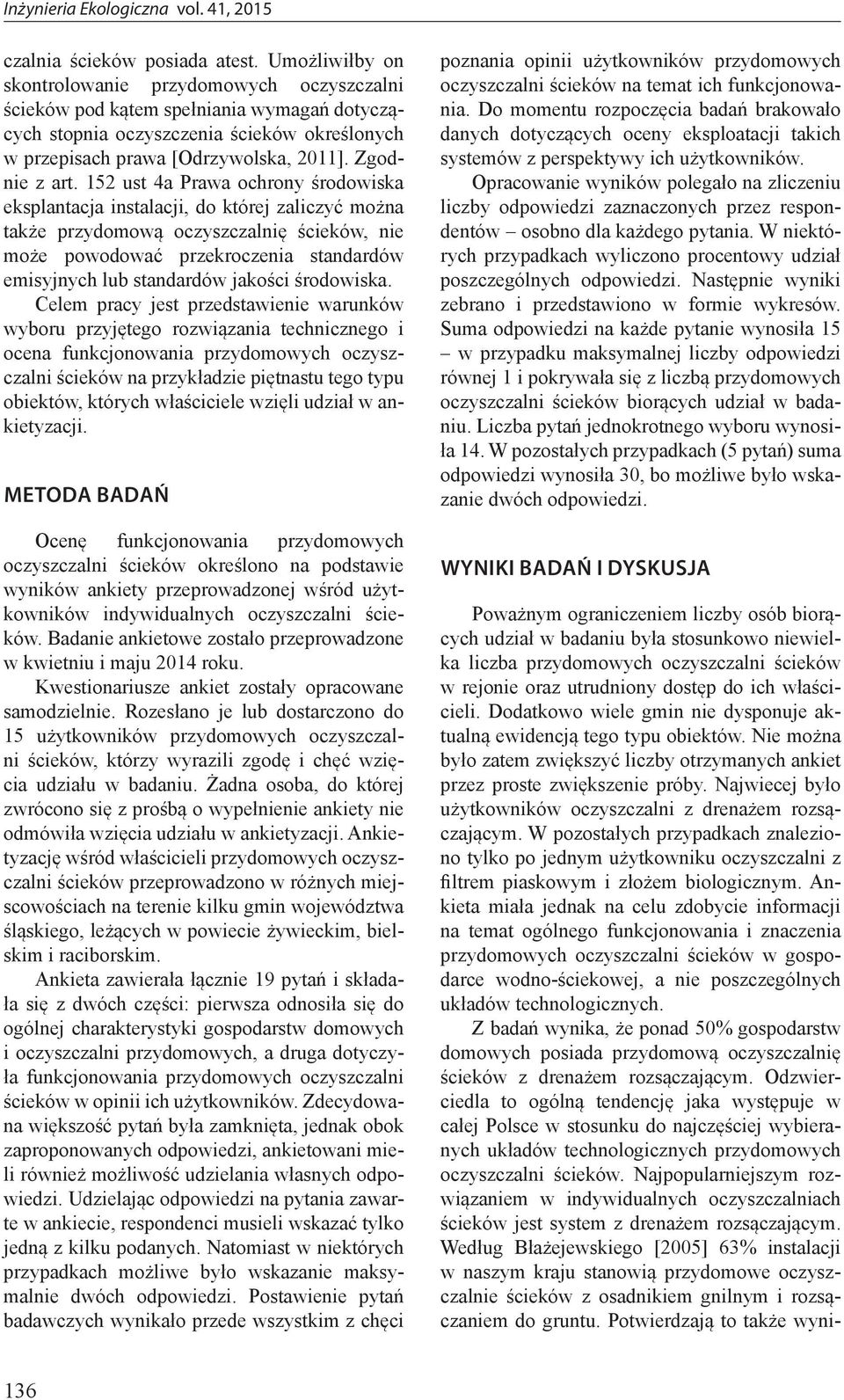 Inżynieria Ekologiczna vol. 41, 2015

czalnia ścieków posiada atest. Umożliwiłby on skontrolowanie przydomowych oczyszczalni ścieków pod kątem spełniania wymagań dotyczących stopnia oczyszczenia ścieków określonych w przepisach prawa [Odrzywolska, 2011]. Zgodnie z art. 152 ust 4a Prawa ochrony środowiska eksplantacja instalacji, do której zaliczyć można także przydomową oczyszczalnię ścieków, nie może powodować przekroczenia standardów emisyjnych lub standardów jakości środowiska.

Celem pracy jest przedstawienie warunków wyboru przyjętego rozwiązania technicznego i ocena funkcjonowania przydomowych oczyszczalni ścieków na przykładzie piętnastu tego typu obiektów, których właściciele wzięli udział w ankietyzacji.

METODA BADAŃ

Ocenę funkcjonowania przydomowych oczyszczalni ścieków określono na podstawie wyników ankiety przeprowadzonej wśród użytkowników indywidualnych oczyszczalni ścieków. Badanie ankietowe zostało przeprowadzone w kwietniu i maju 2014 roku.

Kwestionariusze ankiet zostały opracowane samodzielnie. Rozesłano je lub dostarczono do 15 użytkowników przydomowych oczyszczalni ścieków, którzy wyrazili zgodę i chęć wzięcia udziału w badaniu. Żadna osoba, do której zwrócono się z prośbą o wypełnienie ankiety nie odmówiła wzięcia udziału w ankietyzacji. Ankietyzację wśród właścicieli przydomowych oczyszczalni ścieków przeprowadzono w różnych miejscowościach na terenie kilku gmin województwa śląskiego, leżących w powiecie żywieckim, bielskim i raciborskim.

Ankieta zawierała łącznie 19 pytań i składała się z dwóch części: pierwsza odnosiła się do ogólnej charakterystyki gospodarstw domowych i oczyszczalni przydomowych, a druga dotyczyła funkcjonowania przydomowych oczyszczalni ścieków w opinii ich użytkowników. Zdecydowana większość pytań była zamknięta, jednak obok zaproponowanych odpowiedzi, ankietowani mieli również możliwość udzielania własnych odpowiedzi. Udzielając odpowiedzi na pytania zawarte w ankiecie, respondenci musieli wskazać tylko jedną z kilku podanych. Natomiast w niektórych przypadkach możliwe było wskazanie maksymalnie dwóch odpowiedzi. Postawienie pytań badawczych wynikało przede wszystkim z chęci poznania opinii użytkowników przydomowych oczyszczalni ścieków na temat ich funkcjonowania. Do momentu rozpoczęcia badań brakowało danych dotyczących oceny eksploatacji takich systemów z perspektywy ich użytkowników.

Opracowanie wyników polegało na zliczeniu liczby odpowiedzi zaznaczonych przez respondentów – osobno dla każdego pytania. W niektórych przypadkach wyliczono procentowy udział poszczególnych odpowiedzi. Następnie wyniki zebrano i przedstawiono w formie wykresów. Suma odpowiedzi na każde pytanie wynosiła 15 – w przypadku maksymalnej liczby odpowiedzi równej 1 i pokrywała się z liczbą przydomowych oczyszczalni ścieków biorących udział w badaniu. Liczba pytań jednokrotnego wyboru wynosiła 14. W pozostałych przypadkach (5 pytań) suma odpowiedzi wynosiła 30, bo możliwe było wskazanie dwóch odpowiedzi.

WYNIKI BADAŃ I DYSKUSJA

Poważnym ograniczeniem liczby osób biorących udział w badaniu była stosunkowo niewielka liczba przydomowych oczyszczalni ścieków w rejonie oraz utrudniony dostęp do ich właścicieli. Dodatkowo wiele gmin nie dysponuje aktualną ewidencją tego typu obiektów. Nie można było zatem zwiększyć liczby otrzymanych ankiet przez proste zwiększenie próby. Najwiecej było użytkowników oczyszczalni z drenażem rozsączającym. W pozostałych przypadkach znaleziono tylko po jednym użytkowniku oczyszczalni z filtrem piaskowym i złożem biologicznym. Ankieta miała jednak na celu zdobycie informacji na temat ogólnego funkcjonowania i znaczenia przydomowych oczyszczalni ścieków w gospodarce wodno-ściekowej, a nie poszczególnych układów technologicznych.

Z badań wynika, że ponad 50% gospodarstw domowych posiada przydomową oczyszczalnię ścieków z drenażem rozsączającym. Odzwierciedla to ogólną tendencję jaka występuje w całej Polsce w stosunku do najczęściej wybieranych układów technologicznych przydomowych oczyszczalni ścieków. Najpopularniejszym rozwiązaniem w indywidualnych oczyszczalniach ścieków jest system z drenażem rozsączającym. Według Błażejewskiego [2005] 63% instalacji w naszym kraju stanowią przydomowe oczyszczalnie ścieków z osadnikiem gnilnym i rozsączaniem do gruntu. Potwierdzają to także wyni-

136